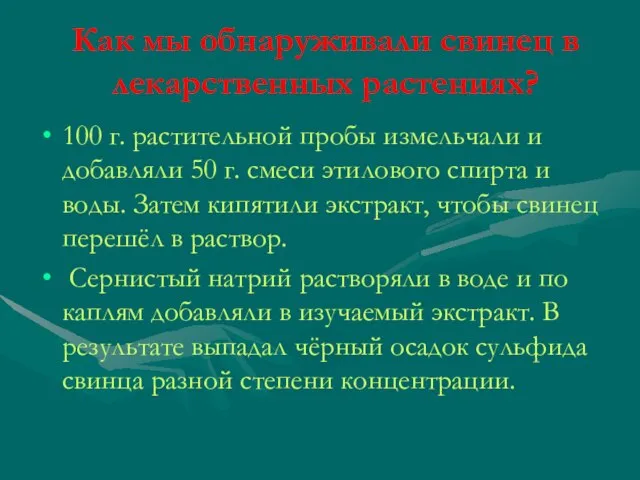 Как мы обнаруживали свинец в лекарственных растениях?

• 100 г. растительной пробы измельчали и добавляли 50 г. смеси этилового спирта и воды. Затем кипятили экстракт, чтобы свинец перешёл в раствор.

• Сернистый натрий растворяли в воде и по каплям добавляли в изучаемый экстракт. В результате выпадал чёрный осадок сульфида свинца разной степени концентрации.